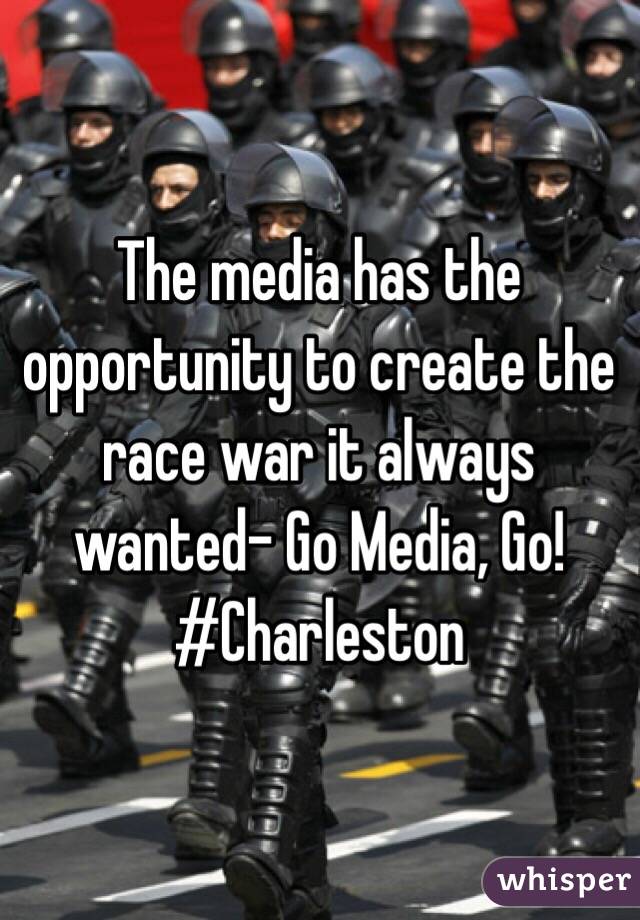 The media has the opportunity to create the race war it always wanted- Go Media, Go! #Charleston

whisper